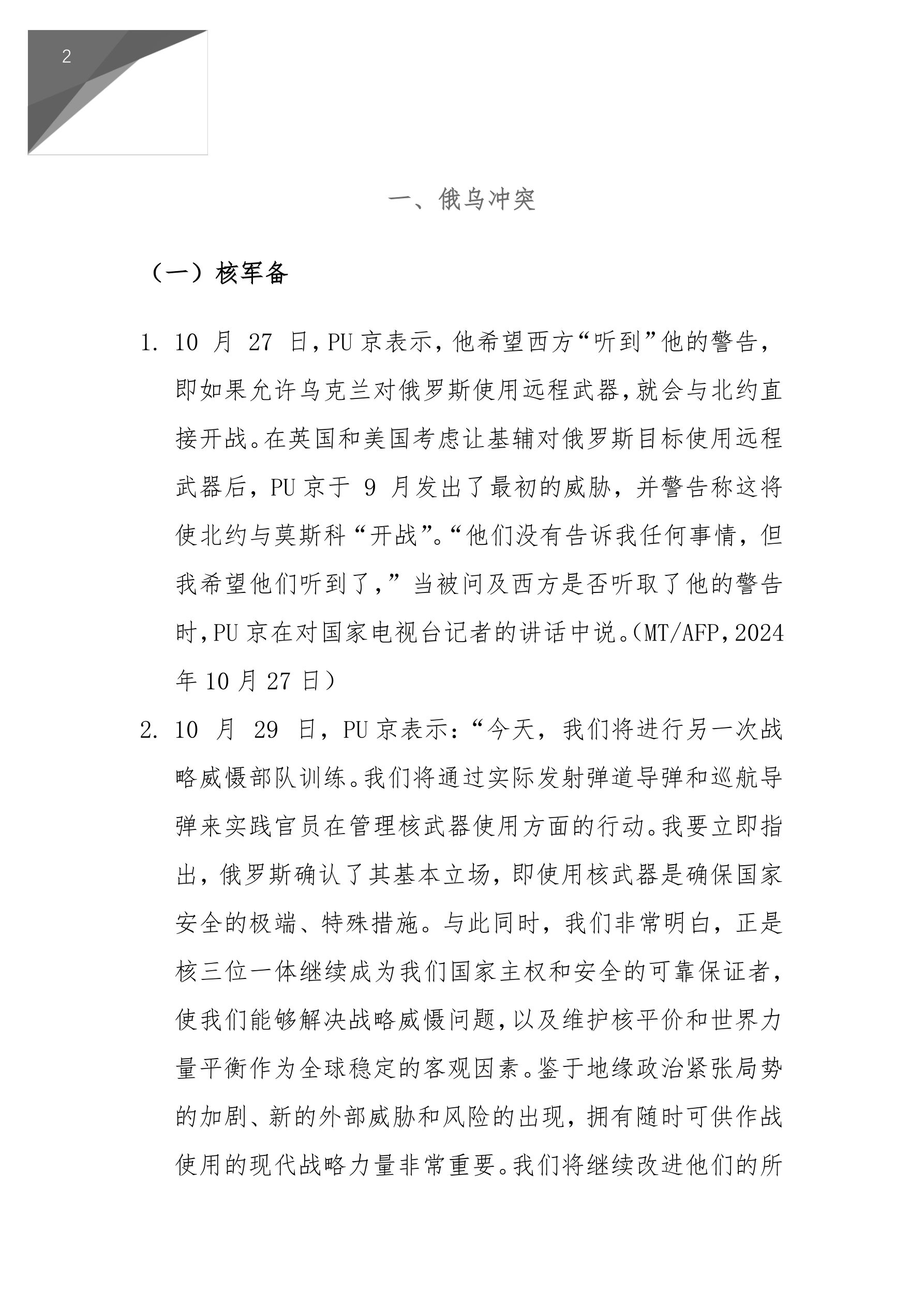 2

一、俄乌冲突

（一）核军备

1. 10 月 27 日，PU 京表示，他希望西方“听到”他的警告，即如果允许乌克兰对俄罗斯使用远程武器，就会与北约直接开战。在英国和美国考虑让基辅对俄罗斯目标使用远程武器后，PU 京于 9 月发出了最初的威胁，并警告称这将使北约与莫斯科“开战”。“他们没有告诉我任何事情，但我希望他们听到了，”当被问及西方是否听取了他的警告时，PU 京在对国家电视台记者的讲话中说。（MT/AFP，2024 年 10 月 27 日）

2. 10 月 29 日，PU 京表示：“今天，我们将进行另一次战略威慑部队训练。我们将通过实际发射弹道导弹和巡航导弹来实践官员在管理核武器使用方面的行动。我要立即指出，俄罗斯确认了其基本立场，即使用核武器是确保国家安全的极端、特殊措施。与此同时，我们非常明白，正是核三位一体继续成为我们国家主权和安全的可靠保证者，使我们能够解决战略威慑问题，以及维护核平价和世界力量平衡作为全球稳定的客观因素。鉴于地缘政治紧张局势的加剧、新的外部威胁和风险的出现，拥有随时可供作战使用的现代战略力量非常重要。我们将继续改进他们的所